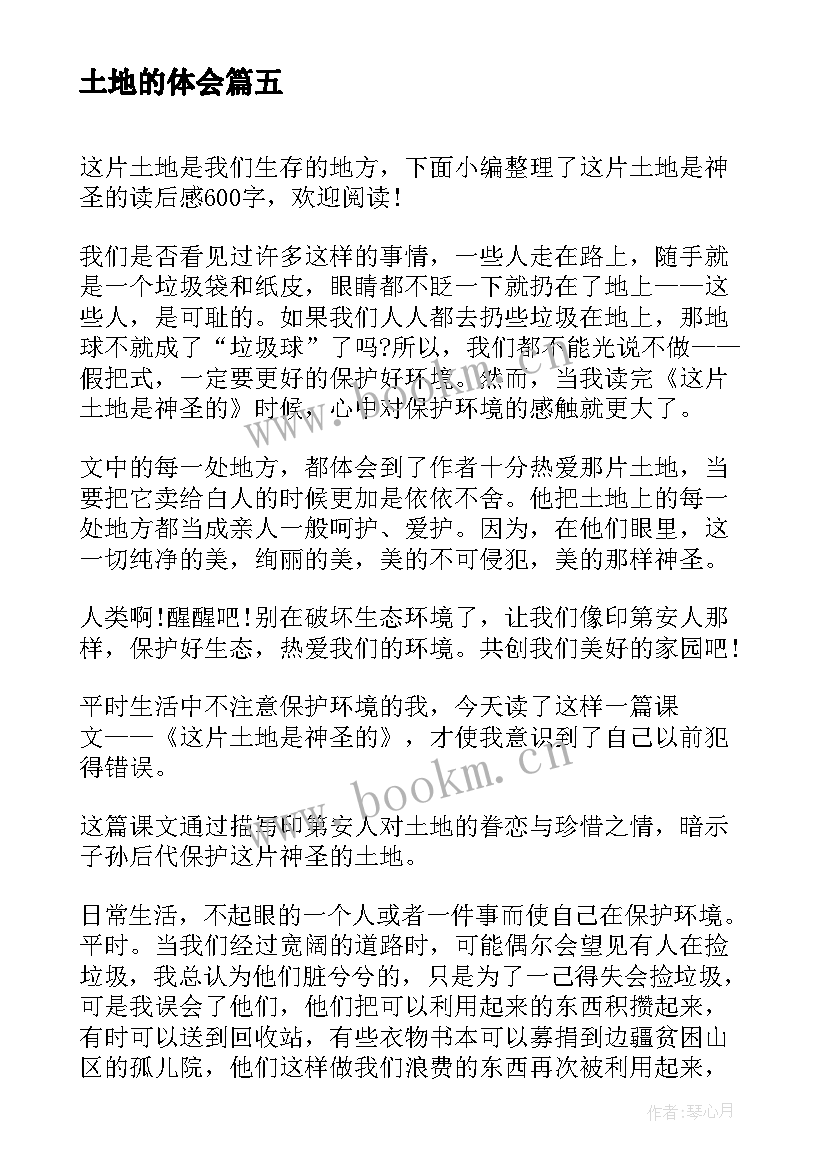 土地的体会篇五

这片土地是我们生存的地方，下面小编整理了这片土地是神圣的读后感600字，欢迎阅读！

我们是否看见过许多这样的事情，一些人走在路上，随手就是一个垃圾袋和纸皮，眼睛都不眨一下就扔在了地上——这些人，是可耻的。如果我们人人都去扔些垃圾在地上，那地球不就成了“垃圾球”了吗?所以，我们都不能光说不做——假把式，一定要更好的保护好环境。然而，当我读完《这片土地是神圣的》时候，心中对保护环境的感触就更大了。

文中的每一处地方，都体会到了作者十分热爱那片土地，当要把它卖给白人的时候更加是依依不舍。他把土地上的每一处地方都当成亲人一般呵护、爱护。因为，在他们眼里，这一切纯净的美，绚丽的美，美的不可侵犯，美的那样神圣。

人类啊!醒醒吧!别在破坏生态环境了，让我们像印第安人那样，保护好生态，热爱我们的环境。共创我们美好的家园吧！

平时生活中不注意保护环境的我，今天读了这样一篇课文——《这片土地是神圣的》，才使我意识到了自己以前犯得错误。

这篇课文通过描写印第安人对土地的眷恋与珍惜之情，暗示子孙后代保护这片神圣的土地。

日常生活，不起眼的一个人或者一件事而使自己在保护环境。平时。当我们经过宽阔的道路时，可能偶尔会望见有人在捡垃圾，我总认为他们脏兮兮的，只是为了一己得失会捡垃圾，可是我误会了他们，他们把可以利用起来的东西积攒起来，有时可以送到回收站，有些衣物书本可以募捐到边疆贫困山区的孤儿院，他们这样做我们浪费的东西再次被利用起来，

www.bookm.cn

作者：琴心月